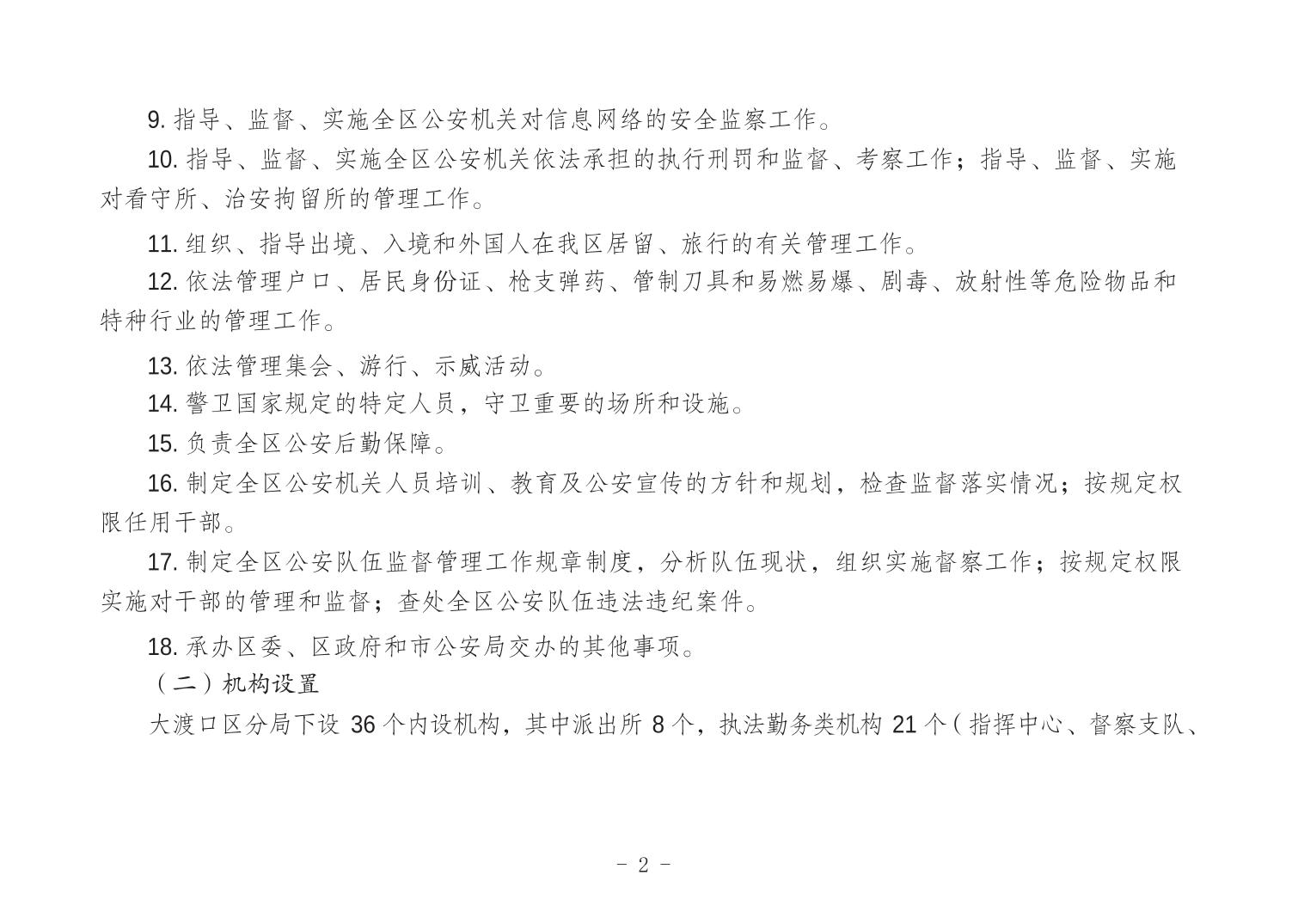 9. 指导、监督、实施全区公安机关对信息网络的安全监察工作。

10. 指导、监督、实施全区公安机关依法承担的执行刑罚和监督、考察工作；指导、监督、实施对看守所、治安拘留所的管理工作。

11. 组织、指导出境、入境和外国人在我区居留、旅行的有关管理工作。

12. 依法管理户口、居民身份证、枪支弹药、管制刀具和易燃易爆、剧毒、放射性等危险物品和特种行业的管理工作。

13. 依法管理集会、游行、示威活动。

14. 警卫国家规定的特定人员，守卫重要的场所和设施。

15. 负责全区公安后勤保障。

16. 制定全区公安机关人员培训、教育及公安宣传的方针和规划，检查监督落实情况；按规定权限任用干部。

17. 制定全区公安队伍监督管理工作规章制度，分析队伍现状，组织实施督察工作；按规定权限实施对干部的管理和监督；查处全区公安队伍违法违纪案件。

18. 承办区委、区政府和市公安局交办的其他事项。

（二）机构设置

大渡口区分局下设 36 个内设机构，其中派出所 8 个，执法勤务类机构 21 个（指挥中心、督察支队、

- 2 -